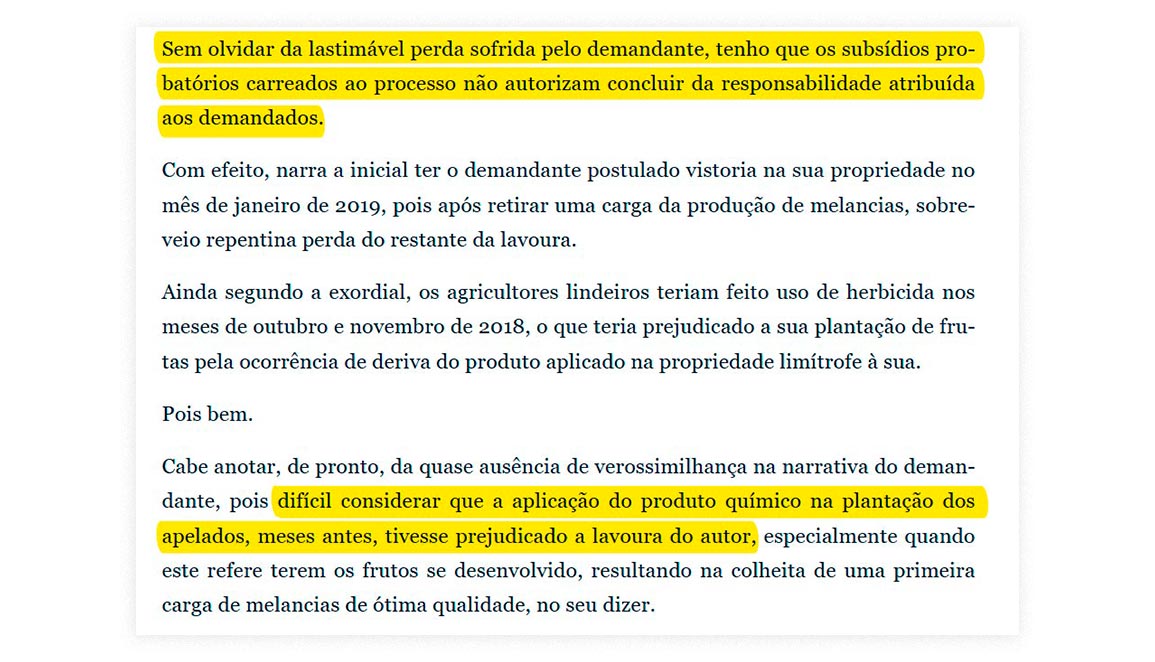 Sem olvidar da lastimável perda sofrida pelo demandante, tenho que os subsídios probatórios carreados ao processo não autorizam concluir da responsabilidade atribuída aos demandados.

Com efeito, narra a inicial ter o demandante postulado vistoria na sua propriedade no mês de janeiro de 2019, pois após retirar uma carga da produção de melancias, sobreveio repentina perda do restante da lavoura.

Ainda segundo a exordial, os agricultores lindeiros teriam feito uso de herbicida nos meses de outubro e novembro de 2018, o que teria prejudicado a sua plantação de frutas pela ocorrência de deriva do produto aplicado na propriedade limítrofe à sua.

Pois bem.

Cabe anotar, de pronto, da quase ausência de verossimilhança na narrativa do demandante, pois difícil considerar que a aplicação do produto químico na plantação dos apelados, meses antes, tivesse prejudicado a lavoura do autor, especialmente quando este refere terem os frutos se desenvolvido, resultando na colheita de uma primeira carga de melancias de ótima qualidade, no seu dizer.